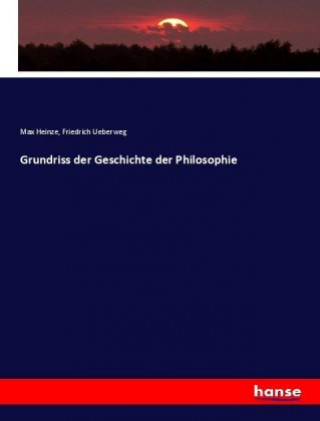 Max Heinze, Friedrich Ueberweg

Grundriss der Geschichte der Philosophie

hanse